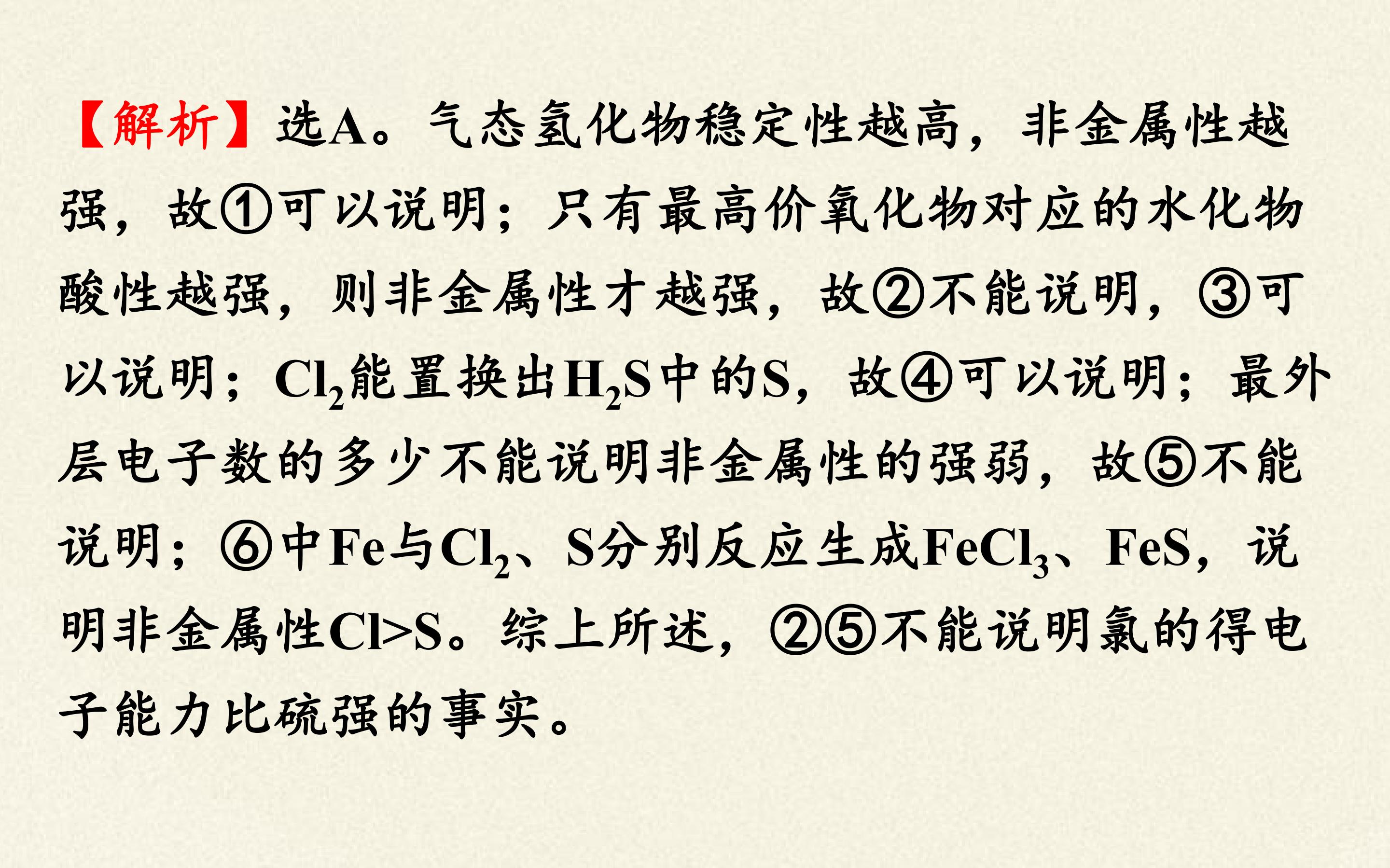 【解析】选A。气态氢化物稳定性越高，非金属性越强，故①可以说明；只有最高价氧化物对应的水化物酸性越强，则非金属性才越强，故②不能说明，③可以说明；$Cl_2$能置换出$H_2S$中的S，故④可以说明；最外层电子数的多少不能说明非金属性的强弱，故⑤不能说明；⑥中Fe与$Cl_2$、S分别反应生成$FeCl_3$、FeS，说明非金属性Cl>S。综上所述，②⑤不能说明氯的得电子能力比硫强的事实。